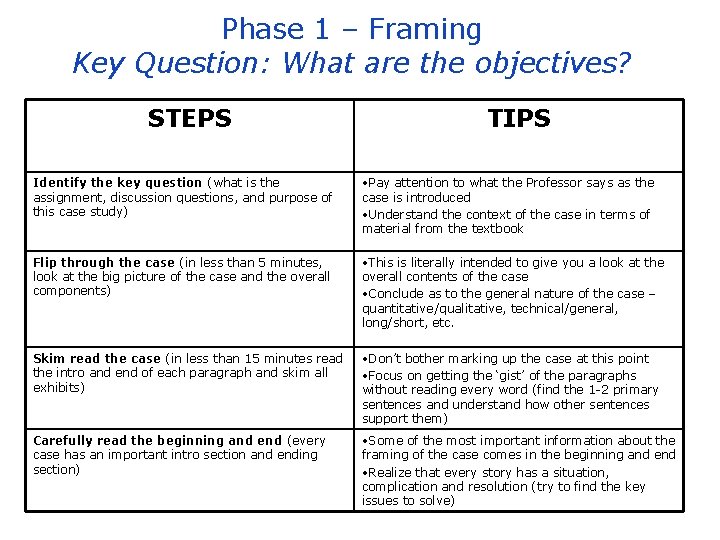 Phase 1 – Framing
Key Question: What are the objectives?

| STEPS | TIPS |
|---|---|
| Identify the key question (what is the assignment, discussion questions, and purpose of this case study) | •Pay attention to what the Professor says as the case is introduced •Understand the context of the case in terms of material from the textbook |
| Flip through the case (in less than 5 minutes, look at the big picture of the case and the overall components) | •This is literally intended to give you a look at the overall contents of the case •Conclude as to the general nature of the case – quantitative/qualitative, technical/general, long/short, etc. |
| Skim read the case (in less than 15 minutes read the intro and end of each paragraph and skim all exhibits) | •Don't bother marking up the case at this point •Focus on getting the 'gist' of the paragraphs without reading every word (find the 1-2 primary sentences and understand how other sentences support them) |
| Carefully read the beginning and end (every case has an important intro section and ending section) | •Some of the most important information about the framing of the case comes in the beginning and end •Realize that every story has a situation, complication and resolution (try to find the key issues to solve) |